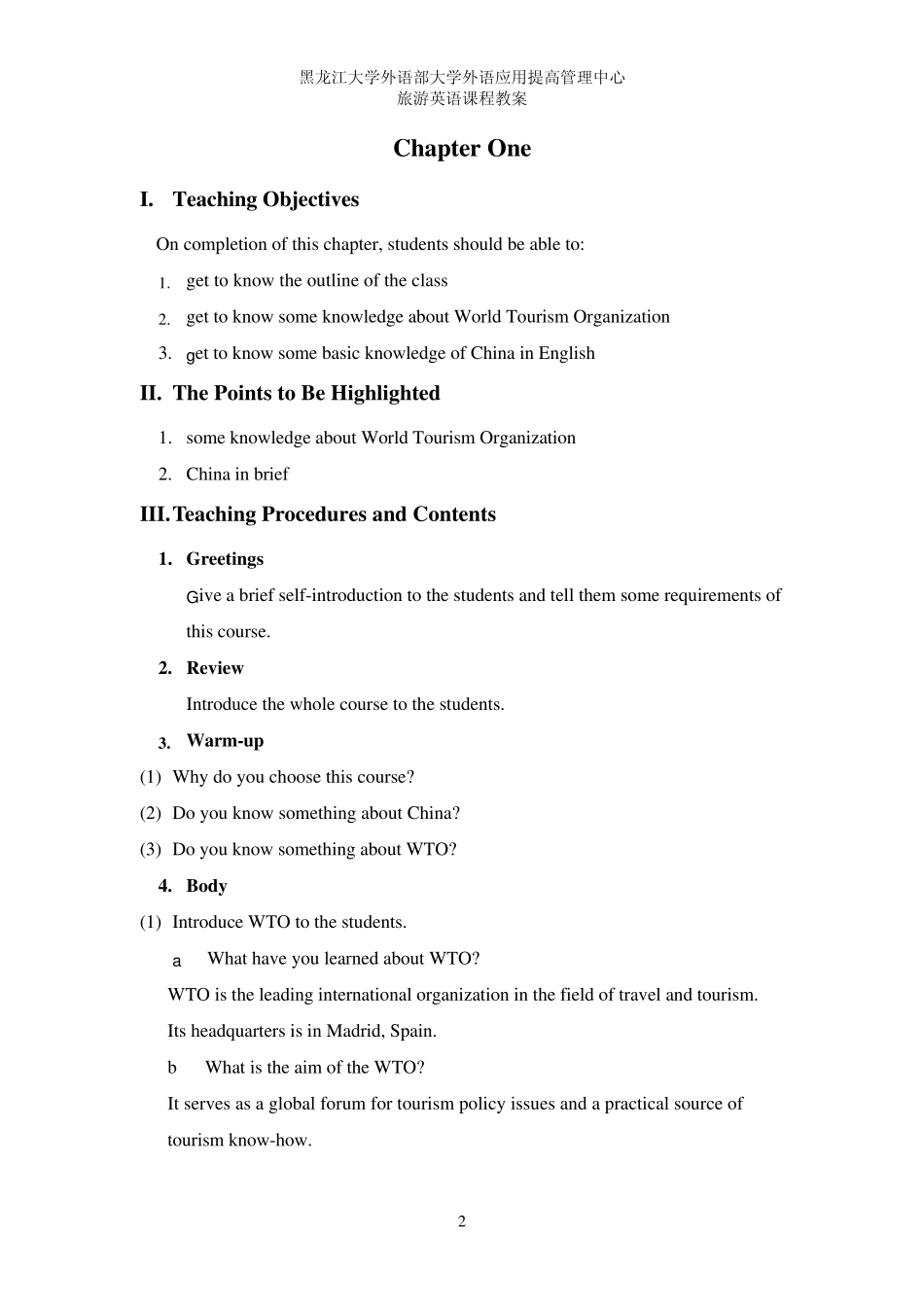 黑龙江大学外语部大学外语应用提高管理中心
旅游英语课程教案

Chapter One

I. Teaching Objectives

On completion of this chapter, students should be able to:

1. get to know the outline of the class
2. get to know some knowledge about World Tourism Organization
3. get to know some basic knowledge of China in English

II. The Points to Be Highlighted

1. some knowledge about World Tourism Organization
2. China in brief

III. Teaching Procedures and Contents

1. Greetings

Give a brief self-introduction to the students and tell them some requirements of this course.

2. Review

Introduce the whole course to the students.

3. Warm-up

(1) Why do you choose this course?
(2) Do you know something about China?
(3) Do you know something about WTO?

4. Body

(1) Introduce WTO to the students.

a What have you learned about WTO?

WTO is the leading international organization in the field of travel and tourism.

Its headquarters is in Madrid, Spain.

b What is the aim of the WTO?

It serves as a global forum for tourism policy issues and a practical source of tourism know-how.

2